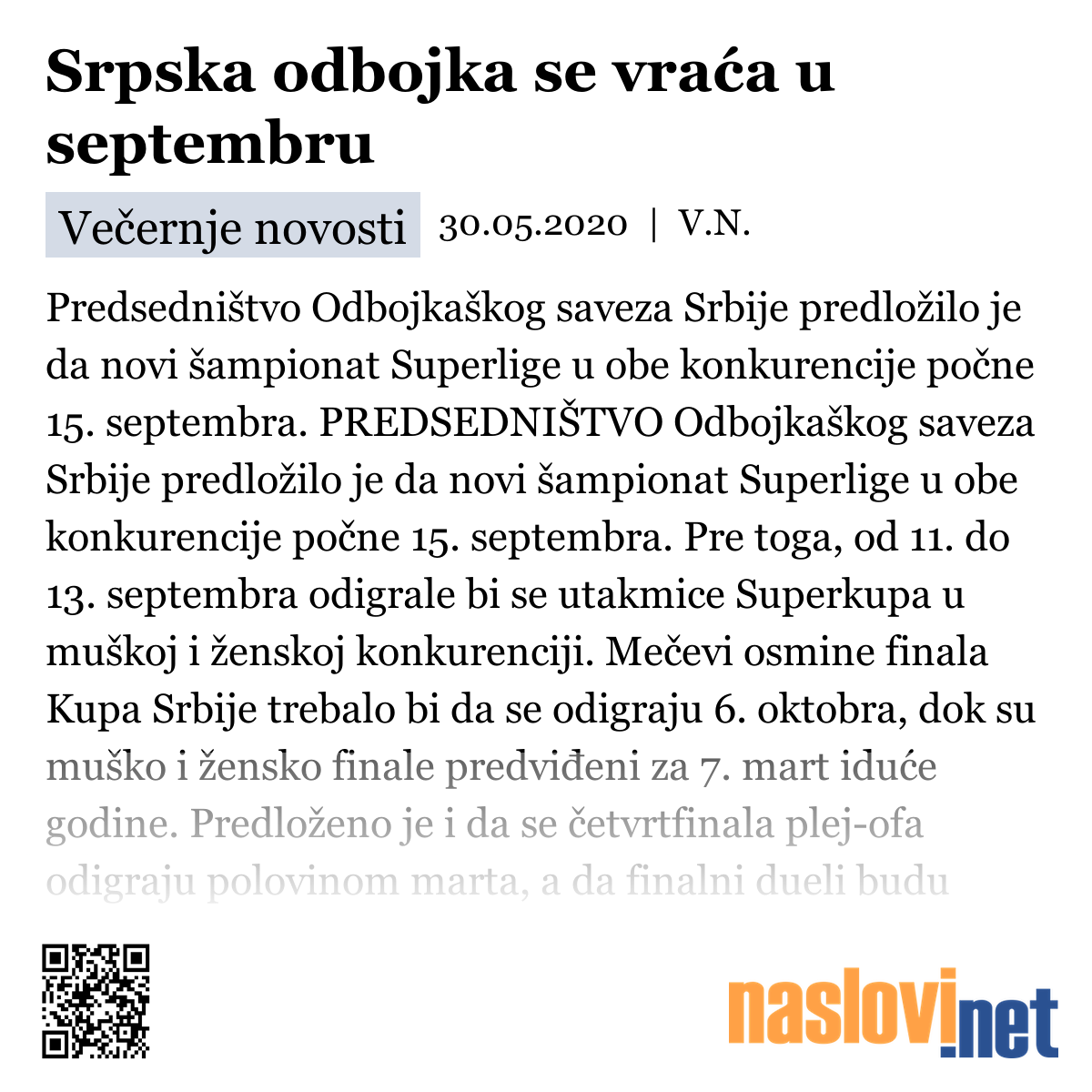 Srpska odbojka se vraća u septembru

Večernje novosti 30.05.2020 | V.N.

Predsedništvo Odbojkaškog saveza Srbije predložilo je da novi šampionat Superlige u obe konkurencije počne 15. septembra. PREDSEDNIŠTVO Odbojkaškog saveza Srbije predložilo je da novi šampionat Superlige u obe konkurencije počne 15. septembra. Pre toga, od 11. do 13. septembra odigrale bi se utakmice Superkupa u muškoj i ženskoj konkurenciji. Mečevi osmine finala Kupa Srbije trebalo bi da se odigraju 6. oktobra, dok su muško i žensko finale predviđeni za 7. mart iduće godine. Predloženo je i da se četvrtfinala plej-ofa odigraju polovinom marta, a da finalni dueli budu

naslovi.net